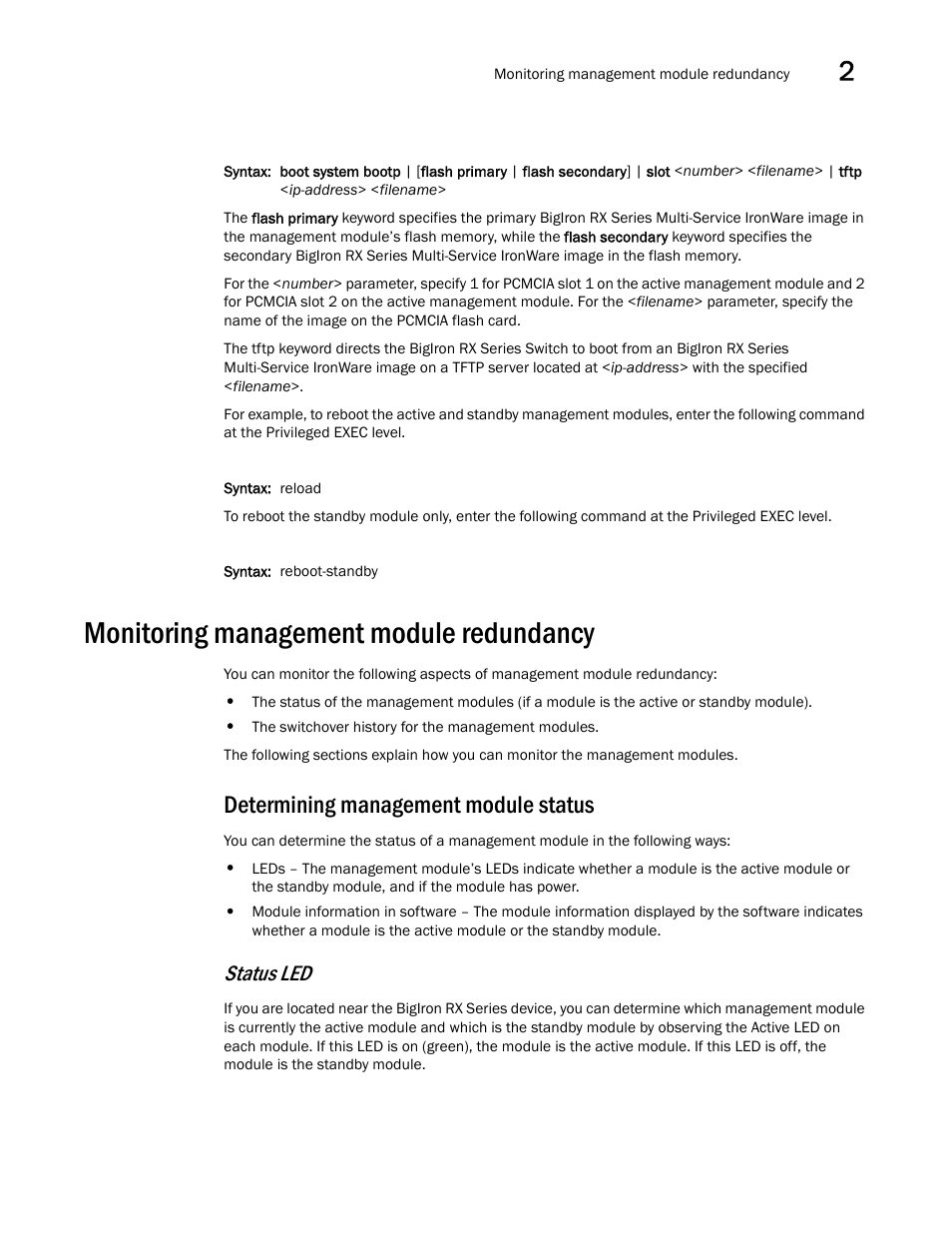 Monitoring management module redundancy 2

Syntax: boot system bootp | [flash primary | flash secondary] | slot <number> <filename> | tftp <ip-address> <filename>

The flash primary keyword specifies the primary BigIron RX Series Multi-Service IronWare image in the management module's flash memory, while the flash secondary keyword specifies the secondary BigIron RX Series Multi-Service IronWare image in the flash memory.

For the <number> parameter, specify 1 for PCMCIA slot 1 on the active management module and 2 for PCMCIA slot 2 on the active management module. For the <filename> parameter, specify the name of the image on the PCMCIA flash card.

The tftp keyword directs the BigIron RX Series Switch to boot from an BigIron RX Series Multi-Service IronWare image on a TFTP server located at <ip-address> with the specified <filename>.

For example, to reboot the active and standby management modules, enter the following command at the Privileged EXEC level.

Syntax: reload

To reboot the standby module only, enter the following command at the Privileged EXEC level.

Syntax: reboot-standby

Monitoring management module redundancy

You can monitor the following aspects of management module redundancy:

• The status of the management modules (if a module is the active or standby module).
• The switchover history for the management modules.

The following sections explain how you can monitor the management modules.

Determining management module status

You can determine the status of a management module in the following ways:

• LEDs – The management module's LEDs indicate whether a module is the active module or the standby module, and if the module has power.
• Module information in software – The module information displayed by the software indicates whether a module is the active module or the standby module.

Status LED

If you are located near the BigIron RX Series device, you can determine which management module is currently the active module and which is the standby module by observing the Active LED on each module. If this LED is on (green), the module is the active module. If this LED is off, the module is the standby module.